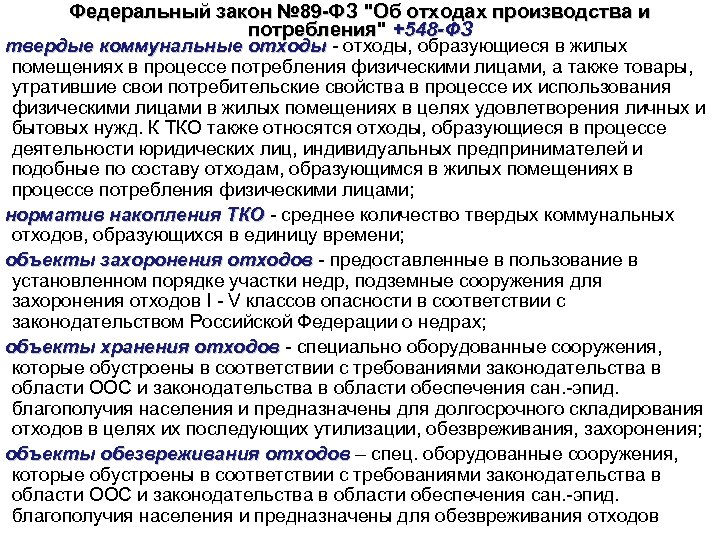 Федеральный закон №89-ФЗ "Об отходах производства и потребления" +548-ФЗ

твердые коммунальные отходы - отходы, образующиеся в жилых помещениях в процессе потребления физическими лицами, а также товары, утратившие свои потребительские свойства в процессе их использования физическими лицами в жилых помещениях в целях удовлетворения личных и бытовых нужд. К ТКО также относятся отходы, образующиеся в процессе деятельности юридических лиц, индивидуальных предпринимателей и подобные по составу отходам, образующимся в жилых помещениях в процессе потребления физическими лицами;

норматив накопления ТКО - среднее количество твердых коммунальных отходов, образующихся в единицу времени;

объекты захоронения отходов - предоставленные в пользование в установленном порядке участки недр, подземные сооружения для захоронения отходов I - V классов опасности в соответствии с законодательством Российской Федерации о недрах;

объекты хранения отходов - специально оборудованные сооружения, которые обустроены в соответствии с требованиями законодательства в области ООС и законодательства в области обеспечения сан.-эпид. благополучия населения и предназначены для долгосрочного складирования отходов в целях их последующих утилизации, обезвреживания, захоронения;

объекты обезвреживания отходов – спец. оборудованные сооружения, которые обустроены в соответствии с требованиями законодательства в области ООС и законодательства в области обеспечения сан.-эпид. благополучия населения и предназначены для обезвреживания отходов